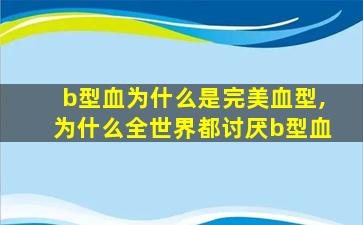 b型血为什么是完美血型，为什么全世界都讨厌b型血